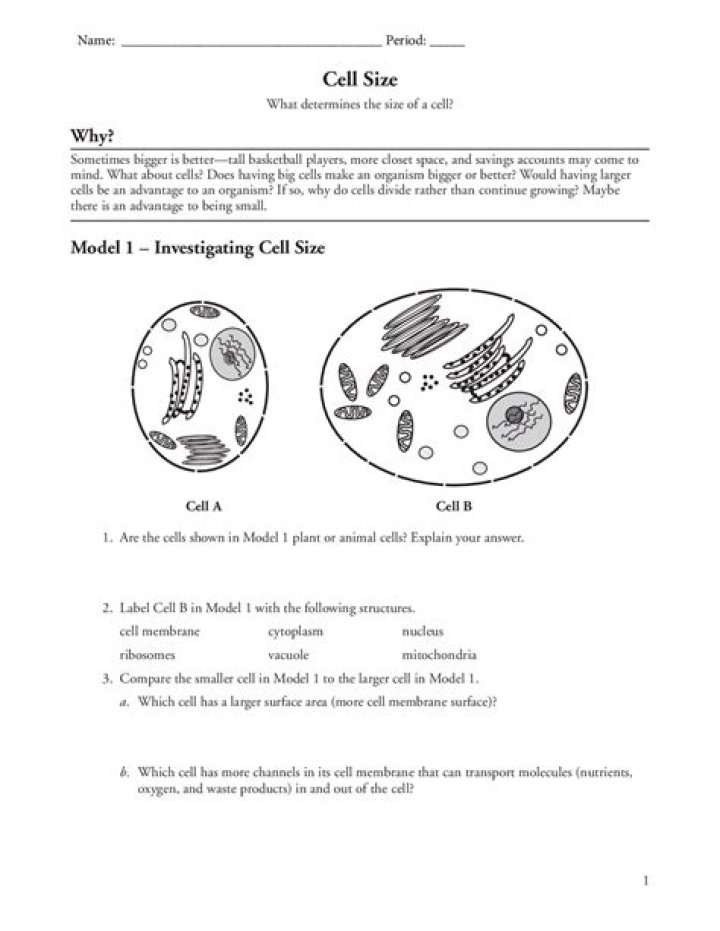 Name: ____ Period: ____

Cell Size

What determines the size of a cell?

Why?

Sometimes bigger is better—tall basketball players, more closet space, and savings accounts may come to mind. What about cells? Does having big cells make an organism bigger or better? Would having larger cells be an advantage to an organism? If so, why do cells divide rather than continue growing? Maybe there is an advantage to being small.

Model 1 – Investigating Cell Size

Cell A

Cell B

1. Are the cells shown in Model 1 plant or animal cells? Explain your answer.

2. Label Cell B in Model 1 with the following structures.

cell membrane cytoplasm nucleus

ribosomes vacuole mitochondria

3. Compare the smaller cell in Model 1 to the larger cell in Model 1.

a. Which cell has a larger surface area (more cell membrane surface)?

b. Which cell has more channels in its cell membrane that can transport molecules (nutrients, oxygen, and waste products) in and out of the cell?

1